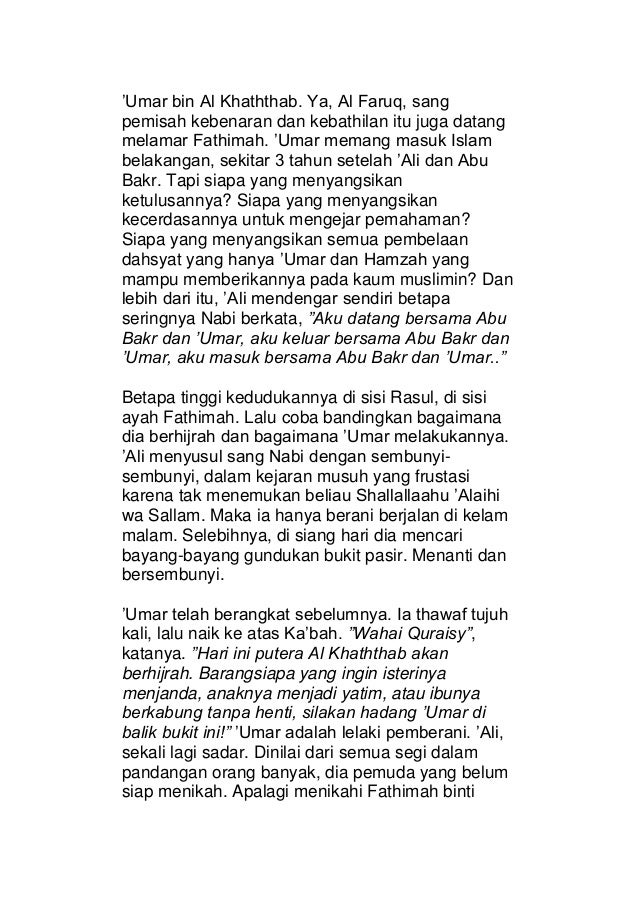 ’Umar bin Al Khaththab. Ya, Al Faruq, sang pemisah kebenaran dan kebathilan itu juga datang melamar Fathimah. ’Umar memang masuk Islam belakangan, sekitar 3 tahun setelah ’Ali dan Abu Bakr. Tapi siapa yang menyangsikan ketulusannya? Siapa yang menyangsikan kecerdasannya untuk mengejar pemahaman? Siapa yang menyangsikan semua pembelaan dahsyat yang hanya ’Umar dan Hamzah yang mampu memberikannya pada kaum muslimin? Dan lebih dari itu, ’Ali mendengar sendiri betapa seringnya Nabi berkata, ”Aku datang bersama Abu Bakr dan ’Umar, aku keluar bersama Abu Bakr dan ’Umar, aku masuk bersama Abu Bakr dan ’Umar..”

Betapa tinggi kedudukannya di sisi Rasul, di sisi ayah Fathimah. Lalu coba bandingkan bagaimana dia berhijrah dan bagaimana ’Umar melakukannya. ’Ali menyusul sang Nabi dengan sembunyi-sembunyi, dalam kejaran musuh yang frustasi karena tak menemukan beliau Shallallaahu ’Alaihi wa Sallam. Maka ia hanya berani berjalan di kelam malam. Selebihnya, di siang hari dia mencari bayang-bayang gundukan bukit pasir. Menanti dan bersembunyi.

’Umar telah berangkat sebelumnya. Ia thawaf tujuh kali, lalu naik ke atas Ka’bah. ”Wahai Quraisy”, katanya. ”Hari ini putera Al Khaththab akan berhijrah. Barangsiapa yang ingin isterinya menjanda, anaknya menjadi yatim, atau ibunya berkabung tanpa henti, silakan hadang ’Umar di balik bukit ini!” ’Umar adalah lelaki pemberani. ’Ali, sekali lagi sadar. Dinilai dari semua segi dalam pandangan orang banyak, dia pemuda yang belum siap menikah. Apalagi menikahi Fathimah binti